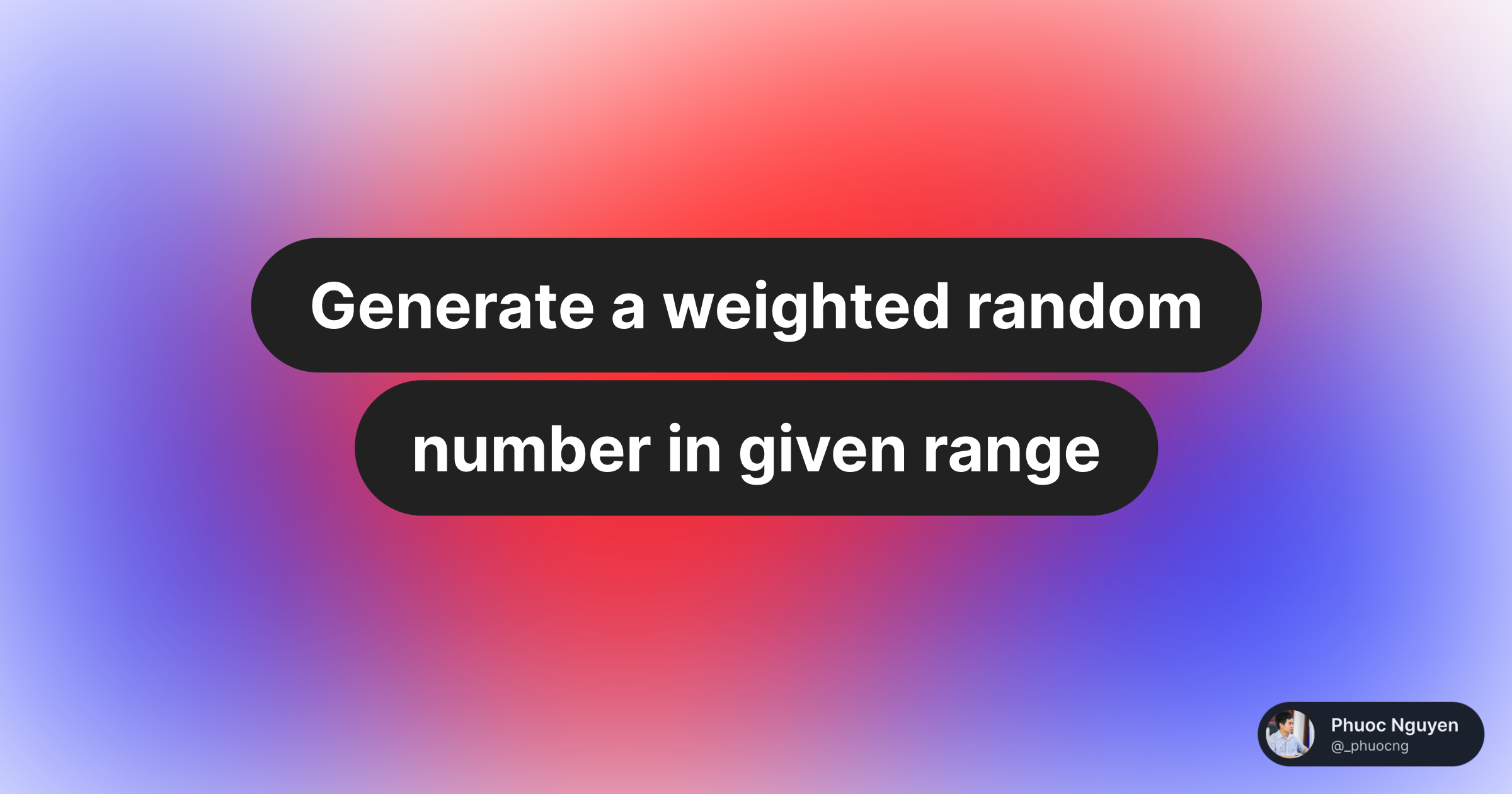 Generate a weighted random number in given range

Phuoc Nguyen
@_phuocng